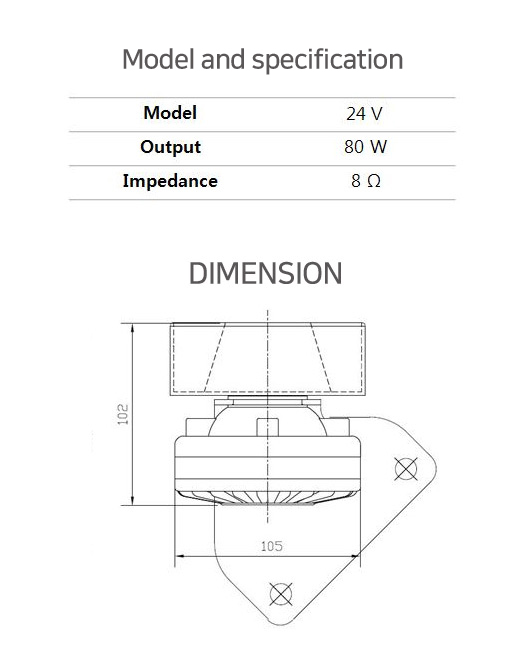 Model and specification

| Model | 24 V |
|---|---|
| Output | 80 W |
| Impedance | 8 Ω |

DIMENSION

102

105